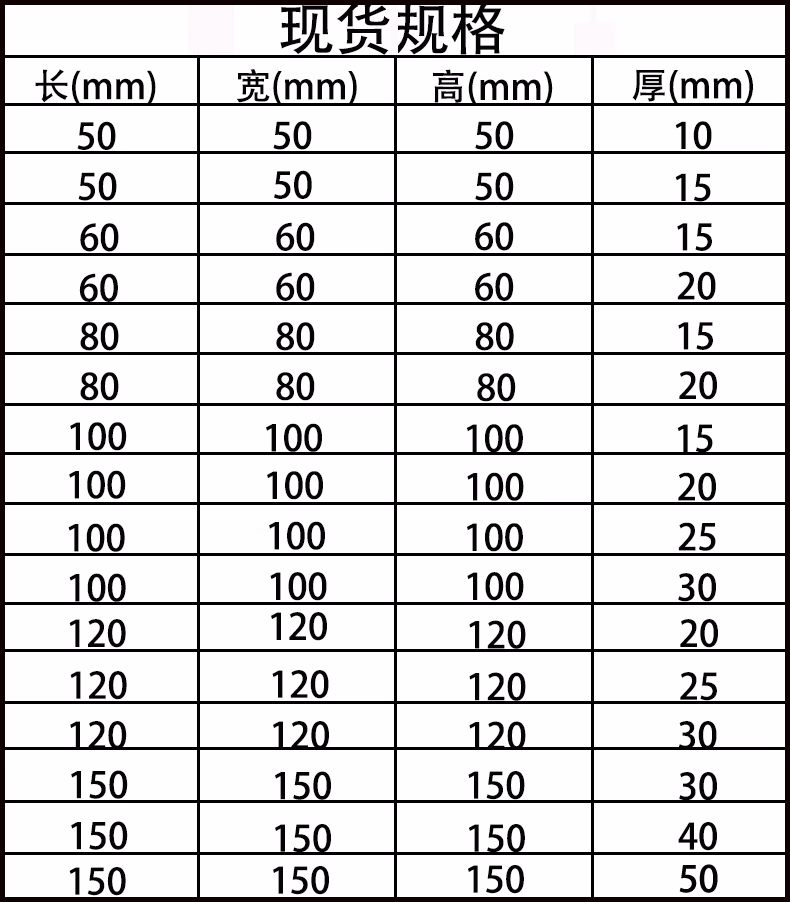 现货规格

| 长(mm) | 宽(mm) | 高(mm) | 厚(mm) |
|---|---|---|---|
| 50 | 50 | 50 | 10 |
| 50 | 50 | 50 | 15 |
| 60 | 60 | 60 | 15 |
| 60 | 60 | 60 | 20 |
| 80 | 80 | 80 | 15 |
| 80 | 80 | 80 | 20 |
| 100 | 100 | 100 | 15 |
| 100 | 100 | 100 | 20 |
| 100 | 100 | 100 | 25 |
| 100 | 100 | 100 | 30 |
| 120 | 120 | 120 | 20 |
| 120 | 120 | 120 | 25 |
| 120 | 120 | 120 | 30 |
| 150 | 150 | 150 | 30 |
| 150 | 150 | 150 | 40 |
| 150 | 150 | 150 | 50 |